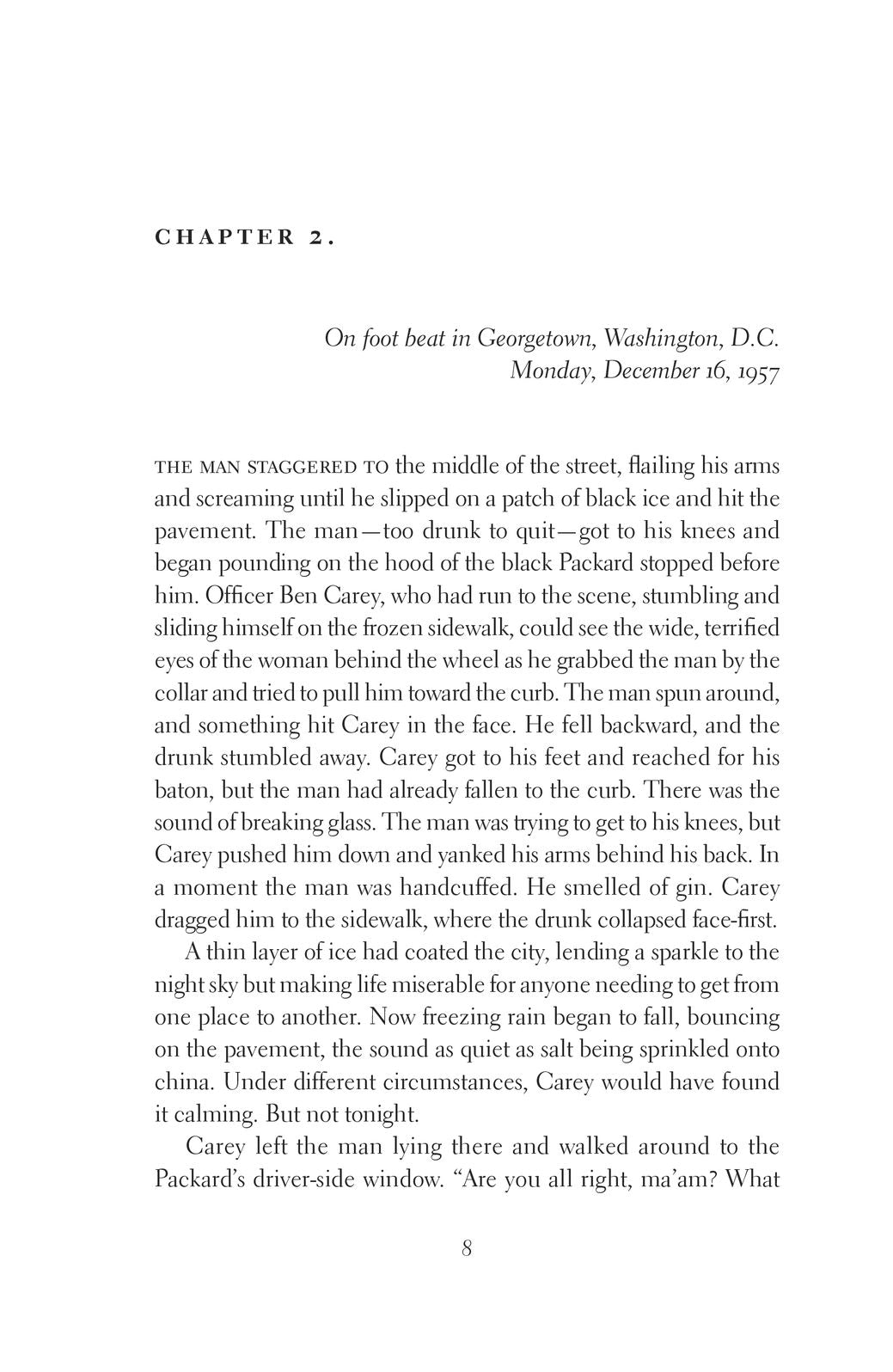 CHAPTER 2.

On foot beat in Georgetown, Washington, D.C.
Monday, December 16, 1957

THE MAN STAGGERED TO the middle of the street, flailing his arms and screaming until he slipped on a patch of black ice and hit the pavement. The man—too drunk to quit—got to his knees and began pounding on the hood of the black Packard stopped before him. Officer Ben Carey, who had run to the scene, stumbling and sliding himself on the frozen sidewalk, could see the wide, terrified eyes of the woman behind the wheel as he grabbed the man by the collar and tried to pull him toward the curb. The man spun around, and something hit Carey in the face. He fell backward, and the drunk stumbled away. Carey got to his feet and reached for his baton, but the man had already fallen to the curb. There was the sound of breaking glass. The man was trying to get to his knees, but Carey pushed him down and yanked his arms behind his back. In a moment the man was handcuffed. He smelled of gin. Carey dragged him to the sidewalk, where the drunk collapsed face-first.

A thin layer of ice had coated the city, lending a sparkle to the night sky but making life miserable for anyone needing to get from one place to another. Now freezing rain began to fall, bouncing on the pavement, the sound as quiet as salt being sprinkled onto china. Under different circumstances, Carey would have found it calming. But not tonight.

Carey left the man lying there and walked around to the Packard's driver-side window. "Are you all right, ma'am? What

8